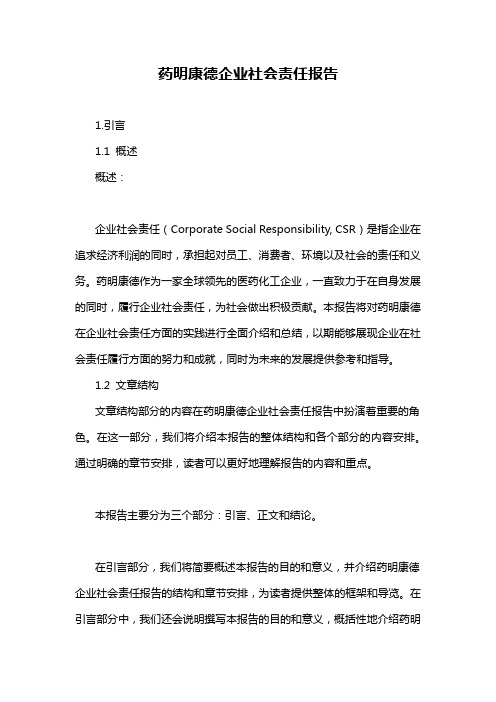 药明康德企业社会责任报告

1.引言

1.1 概述

概述：

企业社会责任（Corporate Social Responsibility, CSR）是指企业在追求经济利润的同时，承担起对员工、消费者、环境以及社会的责任和义务。药明康德作为一家全球领先的医药化工企业，一直致力于在自身发展的同时，履行企业社会责任，为社会做出积极贡献。本报告将对药明康德在企业社会责任方面的实践进行全面介绍和总结，以期能够展现企业在社会责任履行方面的努力和成就，同时为未来的发展提供参考和指导。

1.2 文章结构

文章结构部分的内容在药明康德企业社会责任报告中扮演着重要的角色。在这一部分，我们将介绍本报告的整体结构和各个部分的内容安排。通过明确的章节安排，读者可以更好地理解报告的内容和重点。

本报告主要分为三个部分：引言、正文和结论。

在引言部分，我们将简要概述本报告的目的和意义，并介绍药明康德企业社会责任报告的结构和章节安排，为读者提供整体的框架和导览。在引言部分中，我们还会说明撰写本报告的目的和意义，概括性地介绍药明